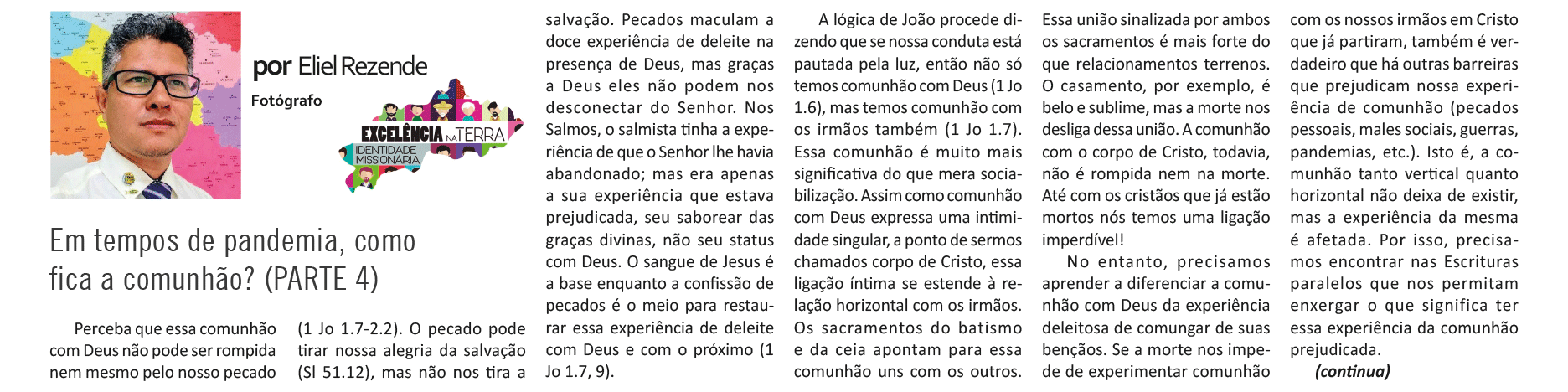 por Eliel Rezende

Fotógrafo

EXCELÊNCIA NA TERRA
IDENTIDADE MISSIONÁRIA

Em tempos de pandemia, como fica a comunhão? (PARTE 4)

Perceba que essa comunhão com Deus não pode ser rompida nem mesmo pelo nosso pecado (1 Jo 1.7-2.2). O pecado pode tirar nossa alegria da salvação (Sl 51.12), mas não nos tira a salvação. Pecados maculam a doce experiência de deleite na presença de Deus, mas graças a Deus eles não podem nos desconectar do Senhor. Nos Salmos, o salmista tinha a experiência de que o Senhor lhe havia abandonado; mas era apenas a sua experiência que estava prejudicada, seu saborear das graças divinas, não seu status com Deus. O sangue de Jesus é a base enquanto a confissão de pecados é o meio para restaurar essa experiência de deleite com Deus e com o próximo (1 Jo 1.7, 9).

A lógica de João procede dizendo que se nossa conduta está pautada pela luz, então não só temos comunhão com Deus (1 Jo 1.6), mas temos comunhão com os irmãos também (1 Jo 1.7). Essa comunhão é muito mais significativa do que mera socialização. Assim como comunhão com Deus expressa uma intimidade singular, a ponto de sermos chamados corpo de Cristo, essa ligação íntima se estende à relação horizontal com os irmãos. Os sacramentos do batismo e da ceia apontam para essa comunhão uns com os outros. Essa união sinalizada por ambos os sacramentos é mais forte do que relacionamentos terrenos. O casamento, por exemplo, é belo e sublime, mas a morte nos desliga dessa união. A comunhão com o corpo de Cristo, todavia, não é rompida nem na morte. Até com os cristãos que já estão mortos nós temos uma ligação imperdível!

No entanto, precisamos aprender a diferenciar a comunhão com Deus da experiência deleitosa de comungar de suas bençãos. Se a morte nos impede de experimentar comunhão com os nossos irmãos em Cristo que já partiram, também é verdadeiro que há outras barreiras que prejudicam nossa experiência de comunhão (pecados pessoais, males sociais, guerras, pandemias, etc.). Isto é, a comunhão tanto vertical quanto horizontal não deixa de existir, mas a experiência da mesma é afetada. Por isso, precisamos encontrar nas Escrituras paralelos que nos permitam enxergar o que significa ter essa experiência da comunhão prejudicada.

(continua)